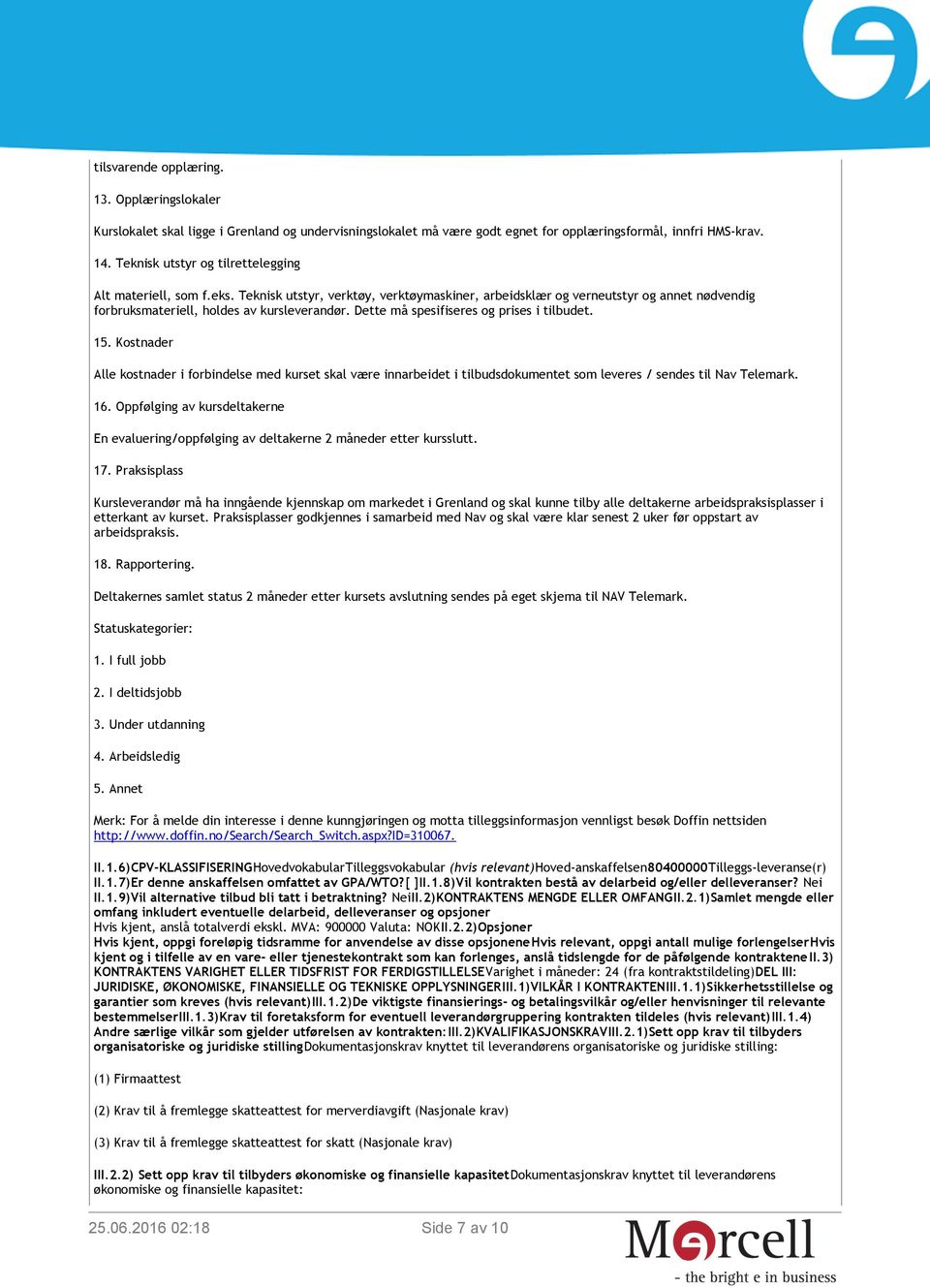 tilsvarende opplæring.

13. Opplæringslokaler

Kurslokalet skal ligge i Grenland og undervisningslokalet må være godt egnet for opplæringsformål, innfri HMS-krav.

14. Teknisk utstyr og tilrettelegging

Alt materiell, som f.eks. Teknisk utstyr, verktøy, verktøymaskiner, arbeidsklær og verneutstyr og annet nødvendig forbruksmateriell, holdes av kursleverandør. Dette må spesifiseres og prises i tilbudet.

15. Kostnader

Alle kostnader i forbindelse med kurset skal være innarbeidet i tilbudsdokumentet som leveres / sendes til Nav Telemark.

16. Oppfølging av kursdeltakerne

En evaluering/oppfølging av deltakerne 2 måneder etter kursslutt.

17. Praksisplass

Kursleverandør må ha inngående kjennskap om markedet i Grenland og skal kunne tilby alle deltakerne arbeidspraksisplasser i etterkant av kurset. Praksisplasser godkjennes i samarbeid med Nav og skal være klar senest 2 uker før oppstart av arbeidspraksis.

18. Rapportering.

Deltakernes samlet status 2 måneder etter kursets avslutning sendes på eget skjema til NAV Telemark.

Statuskategorier:

1. I full jobb

2. I deltidsjobb

3. Under utdanning

4. Arbeidsledig

5. Annet

Merk: For å melde din interesse i denne kunngjøringen og motta tilleggsinformasjon vennligst besøk Doffin nettsiden http://www.doffin.no/Search/Search_Switch.aspx?ID=310067.

II.1.6)CPV-KLASSIFISERINGHovedvokabularTilleggsvokabular (hvis relevant)Hoved-anskaffelsen80400000Tilleggs-leveranse(r) II.1.7)Er denne anskaffelsen omfattet av GPA/WTO?[ ]II.1.8)Vil kontrakten bestå av delarbeid og/eller delleveranser? Nei II.1.9)Vil alternative tilbud bli tatt i betraktning? NeiII.2)KONTRAKTENS MENGDE ELLER OMFANGII.2.1)Samlet mengde eller omfang inkludert eventuelle delarbeid, delleveranser og opsjoner
Hvis kjent, anslå totalverdi ekskl. MVA: 900000 Valuta: NOKII.2.2)Opsjoner
Hvis kjent, oppgi foreløpig tidsramme for anvendelse av disse opsjoneneHvis relevant, oppgi antall mulige forlengelserHvis kjent og i tilfelle av en vare- eller tjenestekontrakt som kan forlenges, anslå tidslengde for de påfølgende kontrakteneII.3) KONTRAKTENS VARIGHET ELLER TIDSFRIST FOR FERDIGSTILLELSEVarighet i måneder: 24 (fra kontraktstildeling)DEL III: JURIDISKE, ØKONOMISKE, FINANSIELLE OG TEKNISKE OPPLYSNINGERIII.1)VILKÅR I KONTRAKTENIII.1.1)Sikkerhetsstillelse og garantier som kreves (hvis relevant)III.1.2)De viktigste finansierings- og betalingsvilkår og/eller henvisninger til relevante bestemmelserIII.1.3)Krav til foretaksform for eventuell leverandørgruppering kontrakten tildeles (hvis relevant)III.1.4) Andre særlige vilkår som gjelder utførelsen av kontrakten:III.2)KVALIFIKASJONSKRAVIII.2.1)Sett opp krav til tilbyders organisatoriske og juridiske stillingDokumentasjonskrav knyttet til leverandørens organisatoriske og juridiske stilling:

(1) Firmaattest

(2) Krav til å fremlegge skatteattest for merverdiavgift (Nasjonale krav)

(3) Krav til å fremlegge skatteattest for skatt (Nasjonale krav)

III.2.2) Sett opp krav til tilbyders økonomiske og finansielle kapasitetDokumentasjonskrav knyttet til leverandørens økonomiske og finansielle kapasitet:

25.06.2016 02:18 Side 7 av 10

Mercell
- the bright e in business